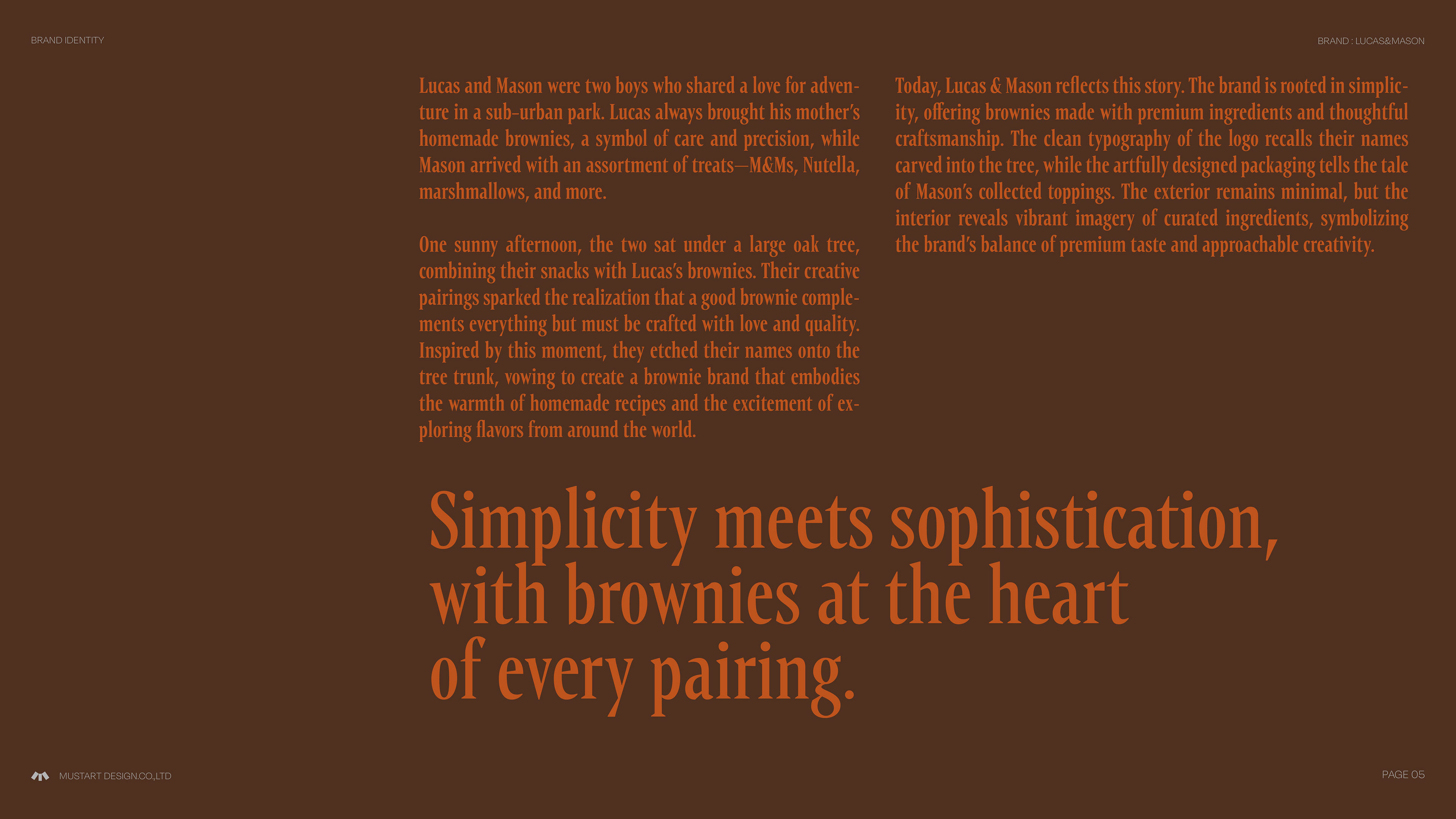 BRAND IDENTITY

BRAND : LUCAS&MASON

Lucas and Mason were two boys who shared a love for adventure in a sub-urban park. Lucas always brought his mother's homemade brownies, a symbol of care and precision, while Mason arrived with an assortment of treats—M&Ms, Nutella, marshmallows, and more.

One sunny afternoon, the two sat under a large oak tree, combining their snacks with Lucas's brownies. Their creative pairings sparked the realization that a good brownie complements everything but must be crafted with love and quality. Inspired by this moment, they etched their names onto the tree trunk, vowing to create a brownie brand that embodies the warmth of homemade recipes and the excitement of exploring flavors from around the world.

Today, Lucas & Mason reflects this story. The brand is rooted in simplicity, offering brownies made with premium ingredients and thoughtful craftsmanship. The clean typography of the logo recalls their names carved into the tree, while the artfully designed packaging tells the tale of Mason's collected toppings. The exterior remains minimal, but the interior reveals vibrant imagery of curated ingredients, symbolizing the brand's balance of premium taste and approachable creativity.

Simplicity meets sophistication,
with brownies at the heart
of every pairing.

MUSTART DESIGN.CO.,LTD

PAGE 05